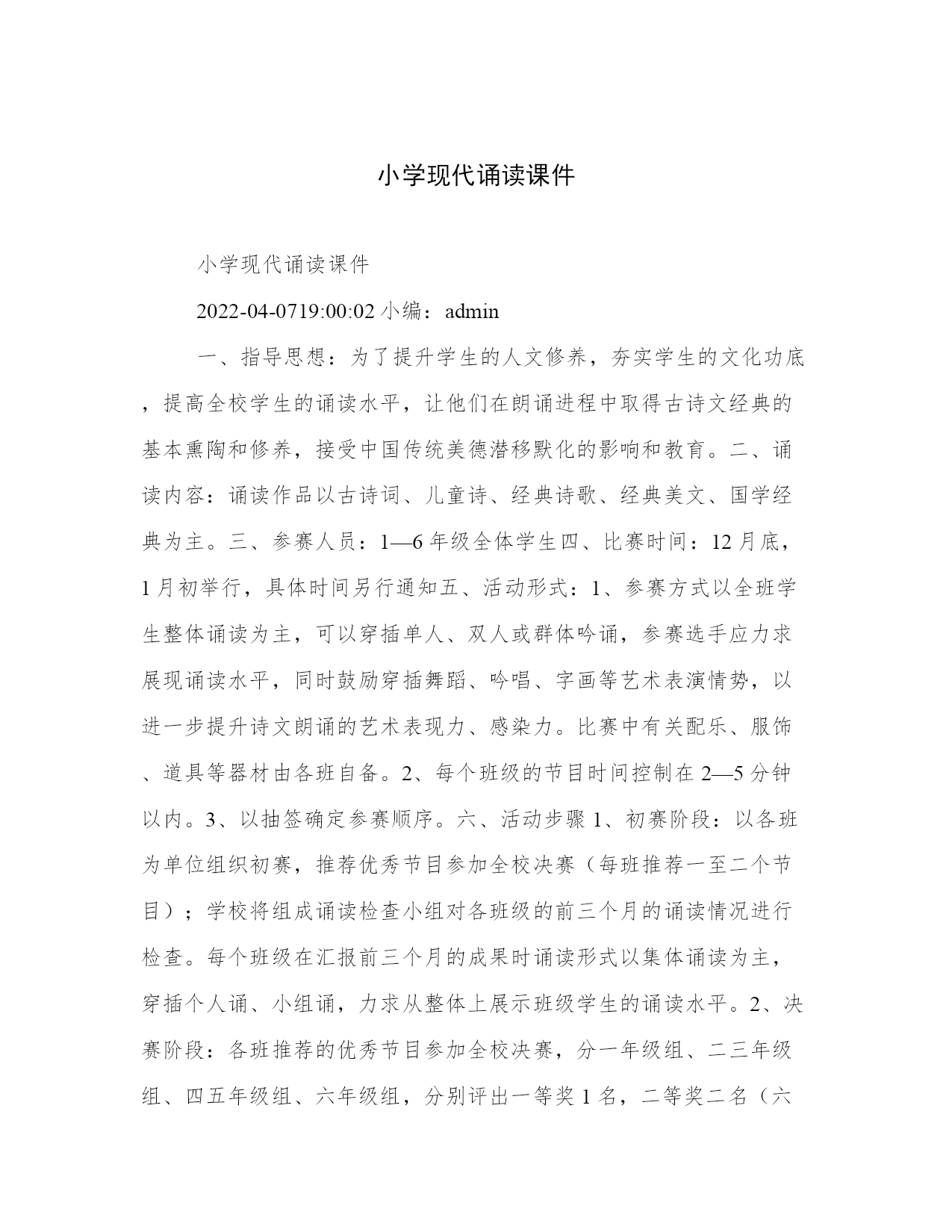 小学现代诵读课件

小学现代诵读课件

2022-04-0719:00:02 小编：admin

一、指导思想：为了提升学生的人文修养，夯实学生的文化功底，提高全校学生的诵读水平，让他们在朗诵进程中取得古诗文经典的基本熏陶和修养，接受中国传统美德潜移默化的影响和教育。二、诵读内容：诵读作品以古诗词、儿童诗、经典诗歌、经典美文、国学经典为主。三、参赛人员：1—6 年级全体学生四、比赛时间：12 月底，1 月初举行，具体时间另行通知五、活动形式：1、参赛方式以全班学生整体诵读为主，可以穿插单人、双人或群体吟诵，参赛选手应力求展现诵读水平，同时鼓励穿插舞蹈、吟唱、字画等艺术表演情势，以进一步提升诗文朗诵的艺术表现力、感染力。比赛中有关配乐、服饰、道具等器材由各班自备。2、每个班级的节目时间控制在 2—5 分钟以内。3、以抽签确定参赛顺序。六、活动步骤 1、初赛阶段：以各班为单位组织初赛，推荐优秀节目参加全校决赛（每班推荐一至二个节目）；学校将组成诵读检查小组对各班级的前三个月的诵读情况进行检查。每个班级在汇报前三个月的成果时诵读形式以集体诵读为主，穿插个人诵、小组诵，力求从整体上展示班级学生的诵读水平。2、决赛阶段：各班推荐的优秀节目参加全校决赛，分一年级组、二三年级组、四五年级组、六年级组，分别评出一等奖 1 名，二等奖二名（六